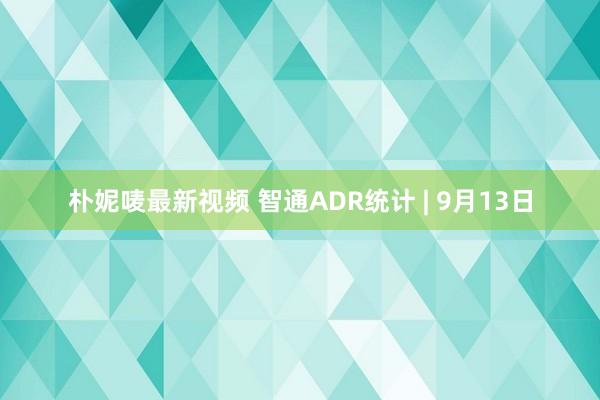 朴妮唛最新视频 智通ADR统计 | 9月13日